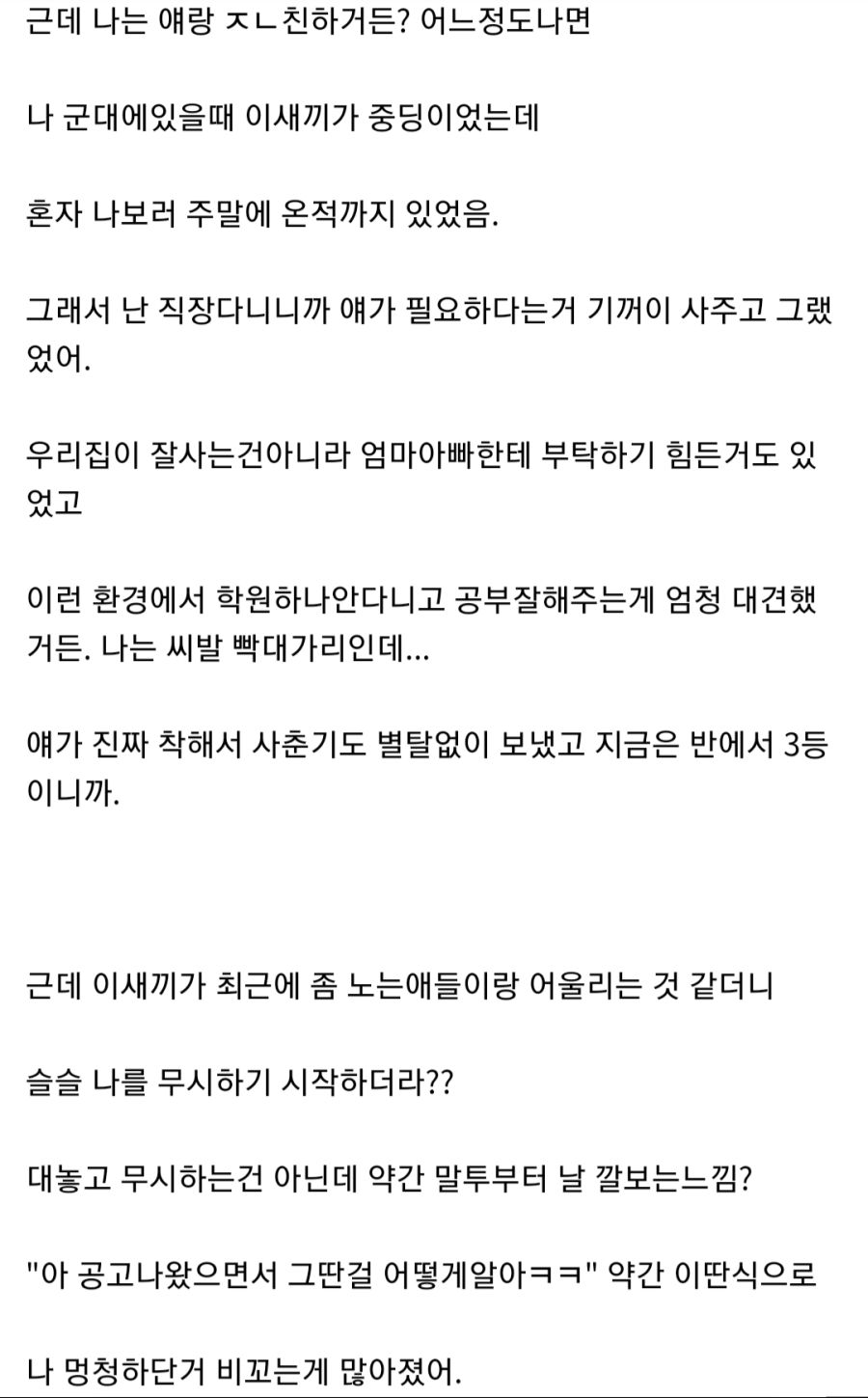 근데 나는 얘랑 ㅈㄴ친하거든? 어느정도나면

나 군대에있을때 이새끼가 중딩이었는데

혼자 나보러 주말에 온적까지 있었음.

그래서 난 직장다니니까 얘가 필요하다는거 기꺼이 사주고 그랬었어.

우리집이 잘사는건아니라 엄마아빠한테 부탁하기 힘든거도 있었고

이런 환경에서 학원하나안다니고 공부잘해주는게 엄청 대견했거든. 나는 씨발 빡대가리인데...

얘가 진짜 착해서 사춘기도 별탈없이 보냈고 지금은 반에서 3등이니까.

근데 이새끼가 최근에 좀 노는애들이랑 어울리는 것 같더니

슬슬 나를 무시하기 시작하더라??

대놓고 무시하는건 아닌데 약간 말투부터 날 깔보는느낌?

"아 공고나왔으면서 그딴걸 어떻게알아ㅋㅋ" 약간 이딴식으로

나 멍청하단거 비꼬는게 많아졌어.